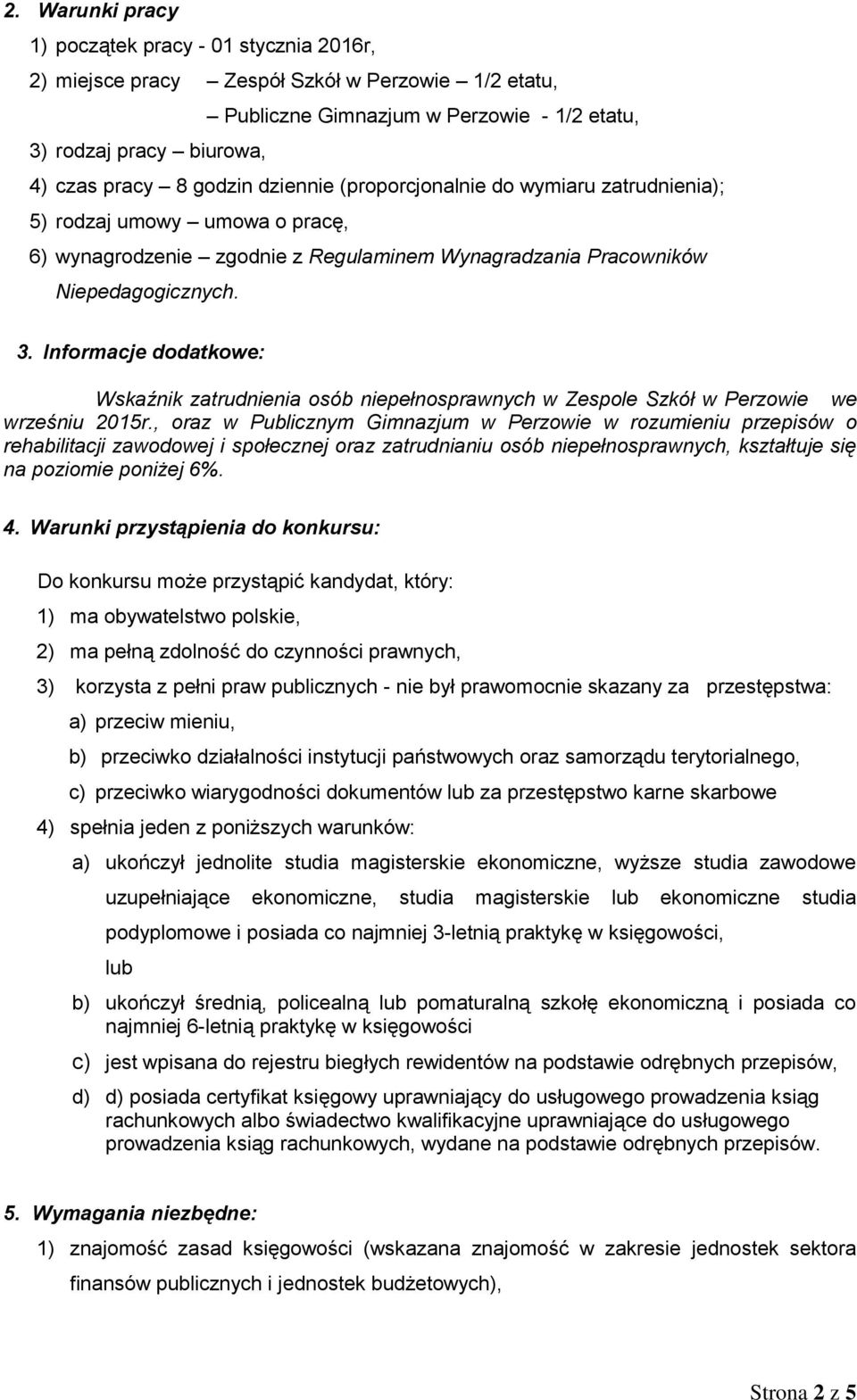 2. Warunki pracy

1) początek pracy - 01 stycznia 2016r,

2) miejsce pracy – Zespół Szkół w Perzowie – 1/2 etatu,

– Publiczne Gimnazjum w Perzowie - 1/2 etatu,

3) rodzaj pracy – biurowa,

4) czas pracy – 8 godzin dziennie (proporcjonalnie do wymiaru zatrudnienia);

5) rodzaj umowy – umowa o pracę,

6) wynagrodzenie – zgodnie z Regulaminem Wynagradzania Pracowników Niepedagogicznych.

3. Informacje dodatkowe:

Wskaźnik zatrudnienia osób niepełnosprawnych w Zespole Szkół w Perzowie we wrześniu 2015r., oraz w Publicznym Gimnazjum w Perzowie w rozumieniu przepisów o rehabilitacji zawodowej i społecznej oraz zatrudnianiu osób niepełnosprawnych, kształtuje się na poziomie poniżej 6%.

4. Warunki przystąpienia do konkursu:

Do konkursu może przystąpić kandydat, który:

1) ma obywatelstwo polskie,

2) ma pełną zdolność do czynności prawnych,

3) korzysta z pełni praw publicznych - nie był prawomocnie skazany za przestępstwa:

a) przeciw mieniu,

b) przeciwko działalności instytucji państwowych oraz samorządu terytorialnego,

c) przeciwko wiarygodności dokumentów lub za przestępstwo karne skarbowe

4) spełnia jeden z poniższych warunków:

a) ukończył jednolite studia magisterskie ekonomiczne, wyższe studia zawodowe uzupełniające ekonomiczne, studia magisterskie lub ekonomiczne studia podyplomowe i posiada co najmniej 3-letnią praktykę w księgowości,

lub

b) ukończył średnią, policealną lub pomaturalną szkołę ekonomiczną i posiada co najmniej 6-letnią praktykę w księgowości

c) jest wpisana do rejestru biegłych rewidentów na podstawie odrębnych przepisów,

d) d) posiada certyfikat księgowy uprawniający do usługowego prowadzenia ksiąg rachunkowych albo świadectwo kwalifikacyjne uprawniające do usługowego prowadzenia ksiąg rachunkowych, wydane na podstawie odrębnych przepisów.

5. Wymagania niezbędne:

1) znajomość zasad księgowości (wskazana znajomość w zakresie jednostek sektora finansów publicznych i jednostek budżetowych),

Strona 2 z 5